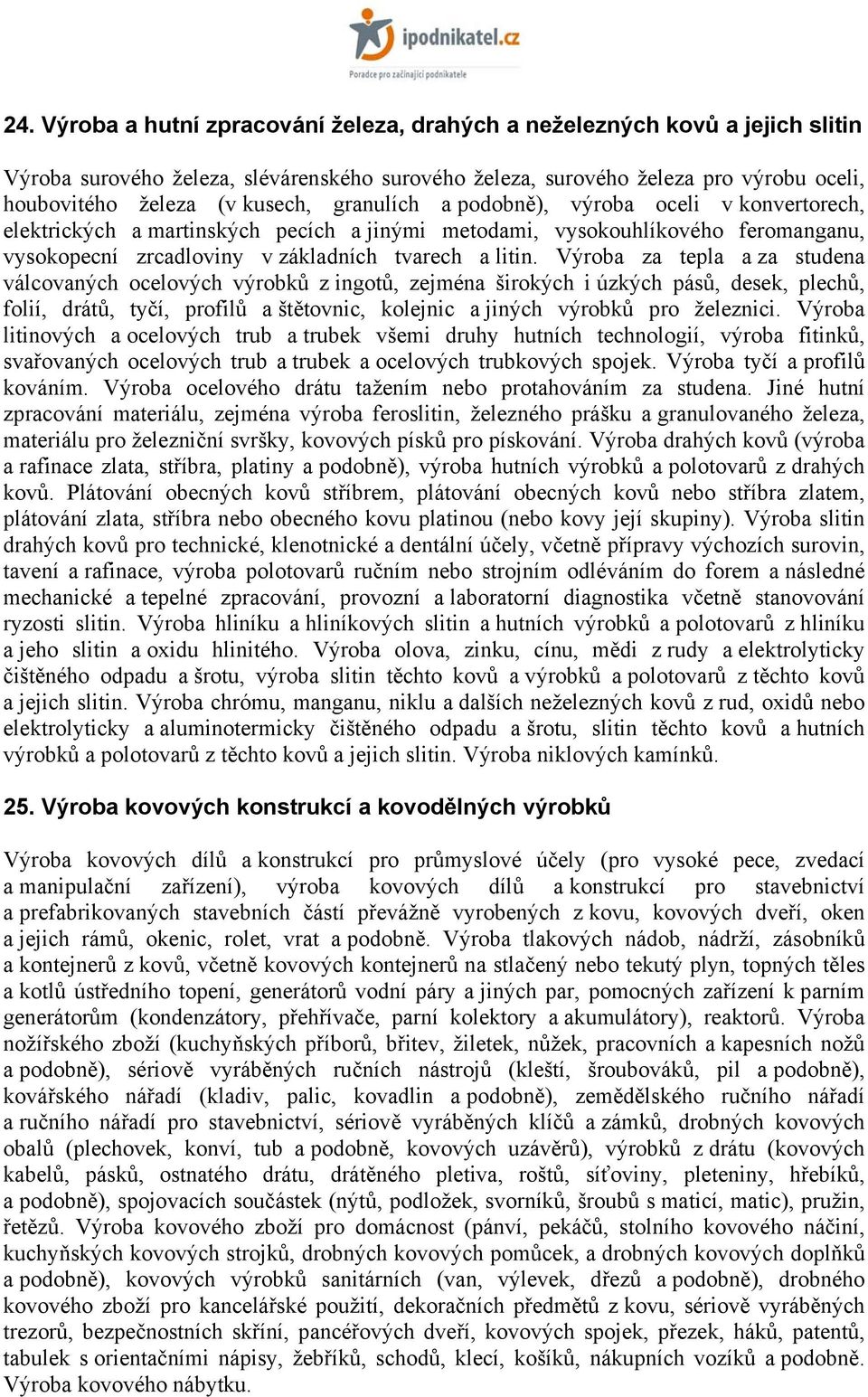 ipodnikatel.cz
Poradce pro začínající podnikatele

24. Výroba a hutní zpracování železa, drahých a neželezných kovů a jejich slitin

Výroba surového železa, slévárenského surového železa, surového železa pro výrobu oceli, houbovitého železa (v kusech, granulích a podobně), výroba oceli v konvertorech, elektrických a martinských pecích a jinými metodami, vysokouhlíkového feromanganu, vysokopecní zrcadloviny v základních tvarech a litin. Výroba za tepla a za studena válcovaných ocelových výrobků z ingotů, zejména širokých i úzkých pásů, desek, plechů, folií, drátů, tyčí, profilů a štětovnic, kolejnic a jiných výrobků pro železnici. Výroba litinových a ocelových trub a trubek všemi druhy hutních technologií, výroba fitinků, svařovaných ocelových trub a trubek a ocelových trubkových spojek. Výroba tyčí a profilů kováním. Výroba ocelového drátu tažením nebo protahováním za studena. Jiné hutní zpracování materiálu, zejména výroba feroslitin, železného prášku a granulovaného železa, materiálu pro železniční svršky, kovových písků pro pískování. Výroba drahých kovů (výroba a rafinace zlata, stříbra, platiny a podobně), výroba hutních výrobků a polotovarů z drahých kovů. Plátování obecných kovů stříbrem, plátování obecných kovů nebo stříbra zlatem, plátování zlata, stříbra nebo obecného kovu platinou (nebo kovy její skupiny). Výroba slitin drahých kovů pro technické, klenotnické a dentální účely, včetně přípravy výchozích surovin, tavení a rafinace, výroba polotovarů ručním nebo strojním odléváním do forem a následné mechanické a tepelné zpracování, provozní a laboratorní diagnostika včetně stanovování ryzosti slitin. Výroba hliníku a hliníkových slitin a hutních výrobků a polotovarů z hliníku a jeho slitin a oxidu hlinitého. Výroba olova, zinku, cínu, mědi z rudy a elektrolyticky čištěného odpadu a šrotu, výroba slitin těchto kovů a výrobků a polotovarů z těchto kovů a jejich slitin. Výroba chrómu, manganu, niklu a dalších neželezných kovů z rud, oxidů nebo elektrolyticky a aluminotermicky čištěného odpadu a šrotu, slitin těchto kovů a hutních výrobků a polotovarů z těchto kovů a jejich slitin. Výroba niklových kamínků.

25. Výroba kovových konstrukcí a kovodělných výrobků

Výroba kovových dílů a konstrukcí pro průmyslové účely (pro vysoké pece, zvedací a manipulační zařízení), výroba kovových dílů a konstrukcí pro stavebnictví a prefabrikovaných stavebních částí převážně vyrobených z kovu, kovových dveří, oken a jejich rámů, okenic, rolet, vrat a podobně. Výroba tlakových nádob, nádrží, zásobníků a kontejnerů z kovů, včetně kovových kontejnerů na stlačený nebo tekutý plyn, topných těles a kotlů ústředního topení, generátorů vodní páry a jiných par, pomocných zařízení k parním generátorům (kondenzátory, přehřívače, parní kolektory a akumulátory), reaktorů. Výroba nožířského zboží (kuchyňských příborů, břitev, žiletek, nůžek, pracovních a kapesních nožů a podobně), sériově vyráběných ručních nástrojů (kleští, šroubováků, pil a podobně), kovářského nářadí (kladiv, palic, kovadlin a podobně), zemědělského ručního nářadí a ručního nářadí pro stavebnictví, sériově vyráběných klíčů a zámků, drobných kovových obalů (plechovek, konví, tub a podobně, kovových uzávěrů), výrobků z drátu (kovových kabelů, pásků, ostnatého drátu, drátěného pletiva, roštů, síťoviny, pleteniny, hřebíků, a podobně), spojovacích součástek (nýtů, podložek, svorníků, šroubů s maticí, matic), pružin, řetězů. Výroba kovového zboží pro domácnost (pánví, pekáčů, stolního kovového náčiní, kuchyňských kovových strojků, drobných kovových pomůcek, a drobných kovových doplňků a podobně), kovových výrobků sanitárních (van, výlevek, dřezů a podobně), drobného kovového zboží pro kancelářské použití, dekoračních předmětů z kovu, sériově vyráběných trezorů, bezpečnostních skříní, pancéřových dveří, kovových spojek, přezek, háků, patentů, tabulek s orientačními nápisy, žebříků, schodů, klecí, košíků, nákupních vozíků a podobně. Výroba kovového nábytku.